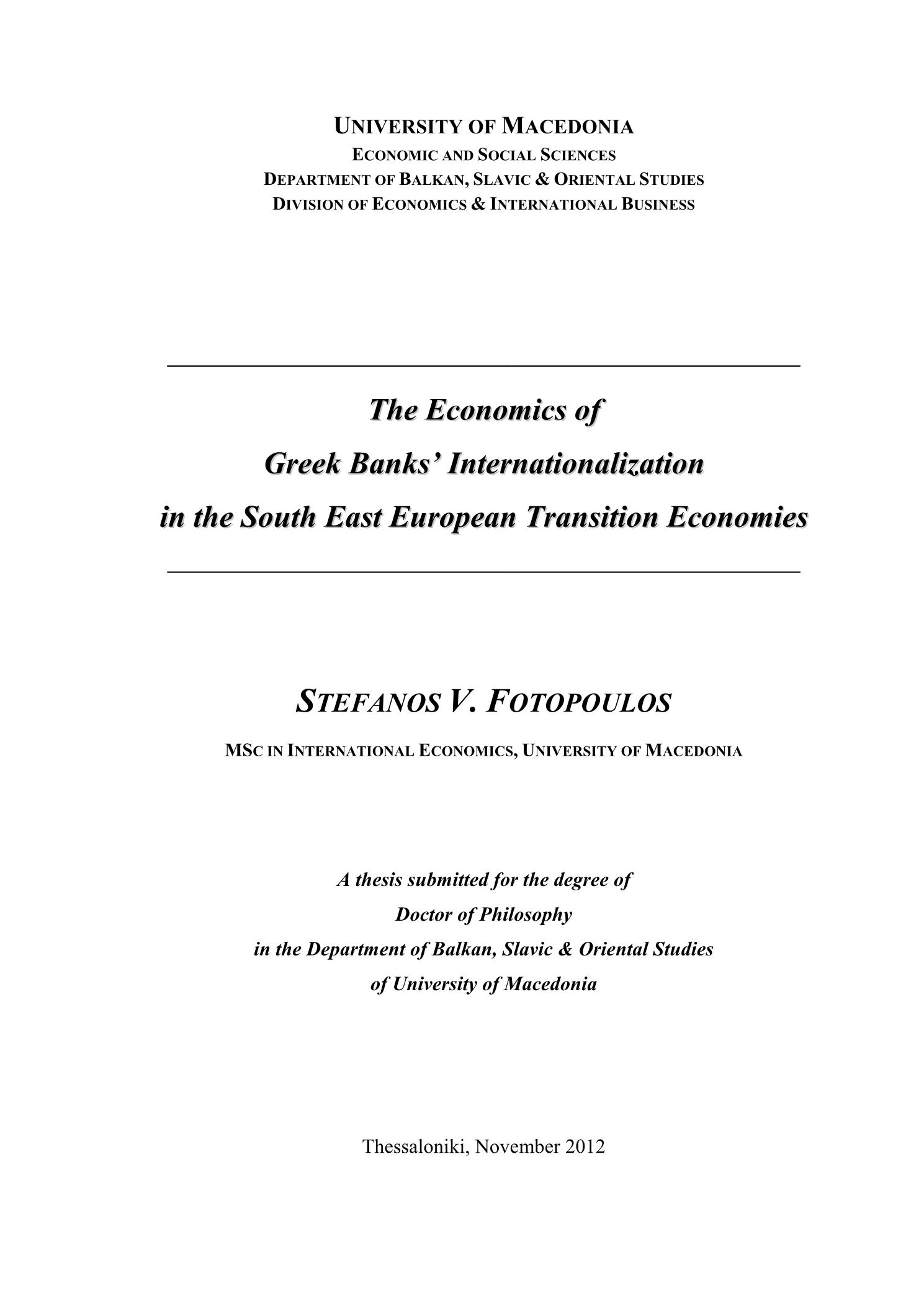 UNIVERSITY OF MACEDONIA
ECONOMIC AND SOCIAL SCIENCES
DEPARTMENT OF BALKAN, SLAVIC & ORIENTAL STUDIES
DIVISION OF ECONOMICS & INTERNATIONAL BUSINESS

The Economics of
Greek Banks' Internationalization
in the South East European Transition Economies

STEFANOS V. FOTOPOULOS

MSC IN INTERNATIONAL ECONOMICS, UNIVERSITY OF MACEDONIA

A thesis submitted for the degree of
Doctor of Philosophy
in the Department of Balkan, Slavic & Oriental Studies
of University of Macedonia

Thessaloniki, November 2012